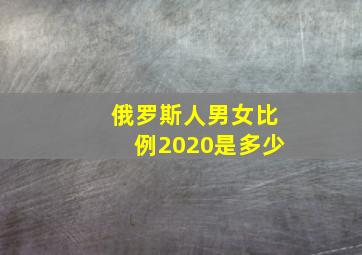 俄罗斯人男女比例2020是多少